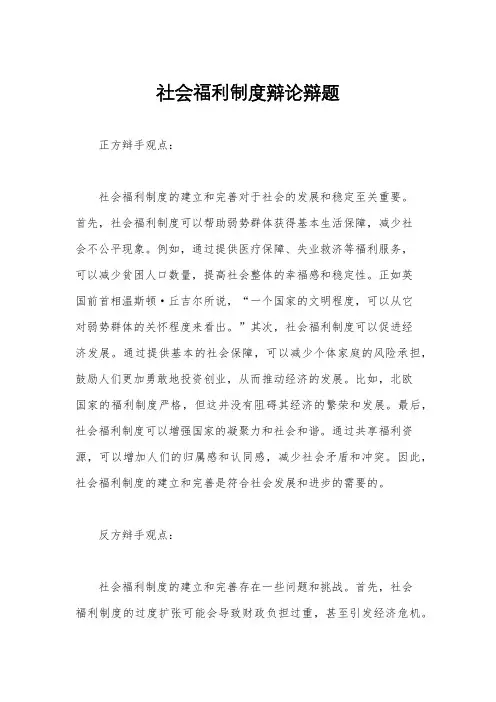 社会福利制度辩论辩题

正方辩手观点：

社会福利制度的建立和完善对于社会的发展和稳定至关重要。首先，社会福利制度可以帮助弱势群体获得基本生活保障，减少社会不公平现象。例如，通过提供医疗保障、失业救济等福利服务，可以减少贫困人口数量，提高社会整体的幸福感和稳定性。正如英国前首相温斯顿·丘吉尔所说，“一个国家的文明程度，可以从它对弱势群体的关怀程度来看出。”其次，社会福利制度可以促进经济发展。通过提供基本的社会保障，可以减少个体家庭的风险承担，鼓励人们更加勇敢地投资创业，从而推动经济的发展。比如，北欧国家的福利制度严格，但这并没有阻碍其经济的繁荣和发展。最后，社会福利制度可以增强国家的凝聚力和社会和谐。通过共享福利资源，可以增加人们的归属感和认同感，减少社会矛盾和冲突。因此，社会福利制度的建立和完善是符合社会发展和进步的需要的。

反方辩手观点：

社会福利制度的建立和完善存在一些问题和挑战。首先，社会福利制度的过度扩张可能会导致财政负担过重，甚至引发经济危机。